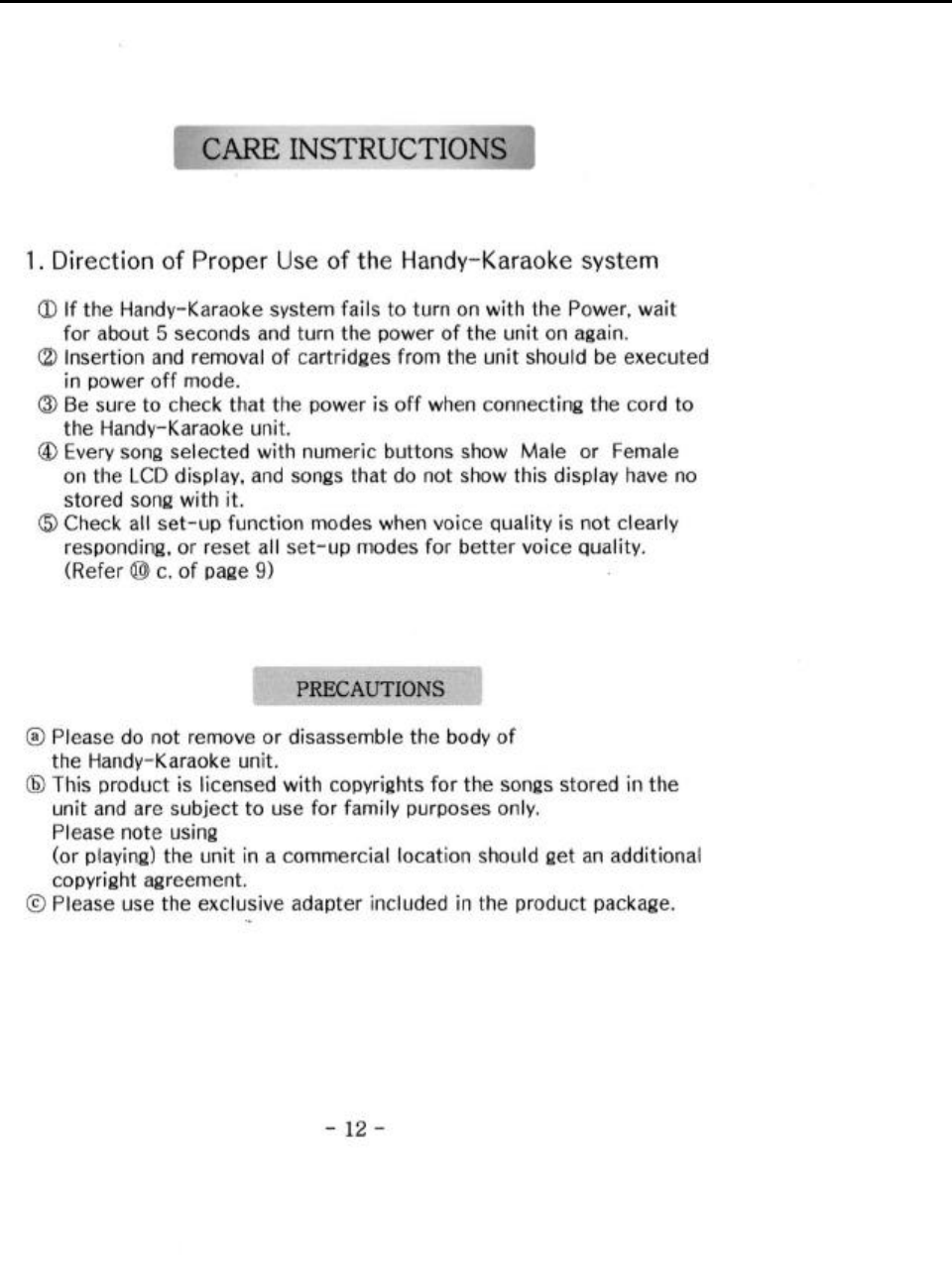 CARE INSTRUCTIONS

1. Direction of Proper Use of the Handy-Karaoke system

① If the Handy-Karaoke system fails to turn on with the Power, wait for about 5 seconds and turn the power of the unit on again.
② Insertion and removal of cartridges from the unit should be executed in power off mode.
③ Be sure to check that the power is off when connecting the cord to the Handy-Karaoke unit.
④ Every song selected with numeric buttons show Male or Female on the LCD display, and songs that do not show this display have no stored song with it.
⑤ Check all set-up function modes when voice quality is not clearly responding, or reset all set-up modes for better voice quality. (Refer ⑩ c. of page 9)

PRECAUTIONS

ⓐ Please do not remove or disassemble the body of the Handy-Karaoke unit.
ⓑ This product is licensed with copyrights for the songs stored in the unit and are subject to use for family purposes only.
Please note using
(or playing) the unit in a commercial location should get an additional copyright agreement.
ⓒ Please use the exclusive adapter included in the product package.

- 12 -